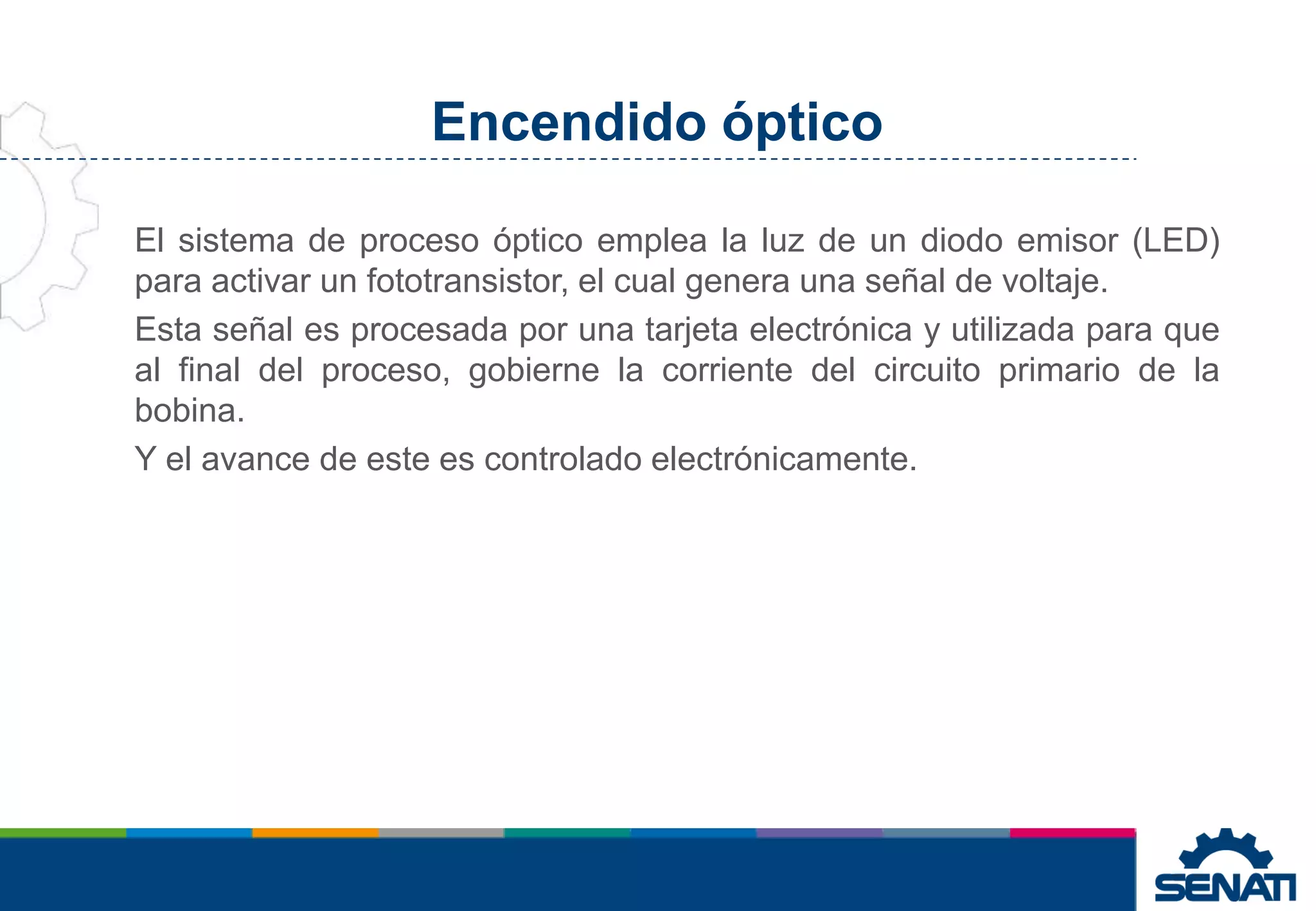 Encendido óptico

El sistema de proceso óptico emplea la luz de un diodo emisor (LED) para activar un fototransistor, el cual genera una señal de voltaje.

Esta señal es procesada por una tarjeta electrónica y utilizada para que al final del proceso, gobierne la corriente del circuito primario de la bobina.

Y el avance de este es controlado electrónicamente.

SENATI